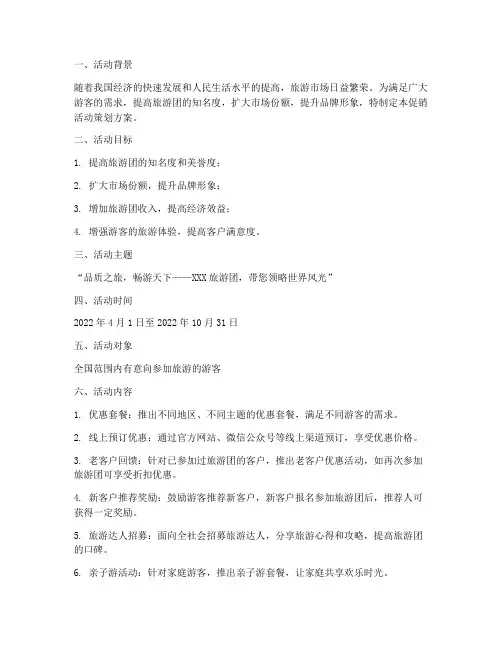 一、活动背景

随着我国经济的快速发展和人民生活水平的提高，旅游市场日益繁荣。为满足广大游客的需求，提高旅游团的知名度，扩大市场份额，提升品牌形象，特制定本促销活动策划方案。

二、活动目标

1. 提高旅游团的知名度和美誉度；

2. 扩大市场份额，提升品牌形象；

3. 增加旅游团收入，提高经济效益；

4. 增强游客的旅游体验，提高客户满意度。

三、活动主题

“品质之旅，畅游天下——XXX旅游团，带您领略世界风光”

四、活动时间

2022年4月1日至2022年10月31日

五、活动对象

全国范围内有意向参加旅游的游客

六、活动内容

1. 优惠套餐：推出不同地区、不同主题的优惠套餐，满足不同游客的需求。

2. 线上预订优惠：通过官方网站、微信公众号等线上渠道预订，享受优惠价格。

3. 老客户回馈：针对已参加过旅游团的客户，推出老客户优惠活动，如再次参加旅游团可享受折扣优惠。

4. 新客户推荐奖励：鼓励游客推荐新客户，新客户报名参加旅游团后，推荐人可获得一定奖励。

5. 旅游达人招募：面向全社会招募旅游达人，分享旅游心得和攻略，提高旅游团的口碑。

6. 亲子游活动：针对家庭游客，推出亲子游套餐，让家庭共享欢乐时光。